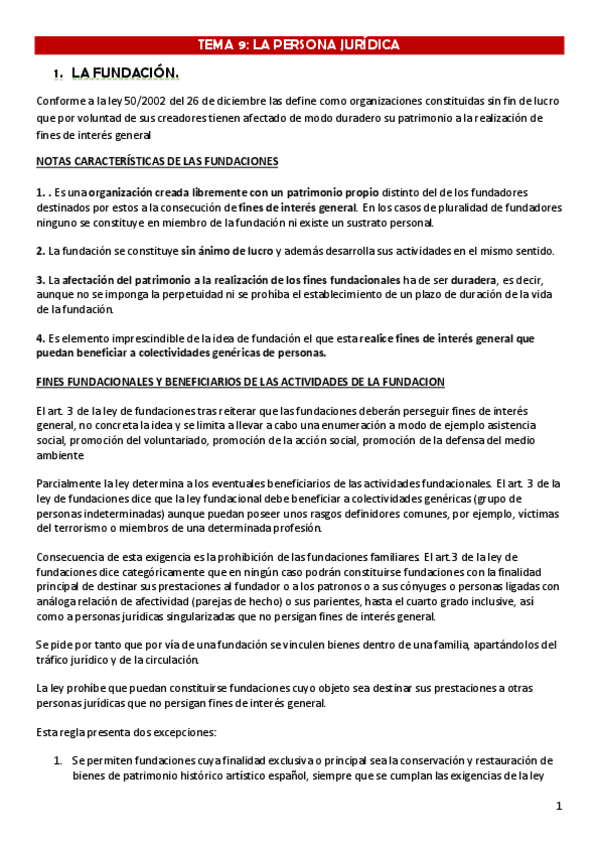 TEMA 9: LA PERSONA JURÍDICA

1. LA FUNDACIÓN.

Conforme a la ley 50/2002 del 26 de diciembre las define como organizaciones constituidas sin fin de lucro que por voluntad de sus creadores tienen afectado de modo duradero su patrimonio a la realización de fines de interés general

NOTAS CARACTERÍSTICAS DE LAS FUNDACIONES

1. . Es una organización creada libremente con un patrimonio propio distinto del de los fundadores destinados por estos a la consecución de fines de interés general. En los casos de pluralidad de fundadores ninguno se constituye en miembro de la fundación ni existe un sustrato personal.

2. La fundación se constituye sin ánimo de lucro y además desarrolla sus actividades en el mismo sentido.

3. La afectación del patrimonio a la realización de los fines fundacionales ha de ser duradera, es decir, aunque no se imponga la perpetuidad ni se prohíba el establecimiento de un plazo de duración de la vida de la fundación.

4. Es elemento imprescindible de la idea de fundación el que esta realice fines de interés general que puedan beneficiar a colectividades genéricas de personas.

FINES FUNDACIONALES Y BENEFICIARIOS DE LAS ACTIVIDADES DE LA FUNDACION

El art. 3 de la ley de fundaciones tras reiterar que las fundaciones deberán perseguir fines de interés general, no concreta la idea y se limita a llevar a cabo una enumeración a modo de ejemplo asistencia social, promoción del voluntariado, promoción de la acción social, promoción de la defensa del medio ambiente

Parcialmente la ley determina a los eventuales beneficiarios de las actividades fundacionales. El art. 3 de la ley de fundaciones dice que la ley fundacional debe beneficiar a colectividades genéricas (grupo de personas indeterminadas) aunque puedan poseer unos rasgos definidores comunes, por ejemplo, víctimas del terrorismo o miembros de una determinada profesión.

Consecuencia de esta exigencia es la prohibición de las fundaciones familiares. El art.3 de la ley de fundaciones dice categóricamente que en ningún caso podrán constituirse fundaciones con la finalidad principal de destinar sus prestaciones al fundador o a los patronos o a sus cónyuges o personas ligadas con análoga relación de afectividad (parejas de hecho) o sus parientes, hasta el cuarto grado inclusive, así como a personas jurídicas singularizadas que no persigan fines de interés general.

Se pide por tanto que por vía de una fundación se vinculen bienes dentro de una familia, apartándolos del tráfico jurídico y de la circulación.

La ley prohíbe que puedan constituirse fundaciones cuyo objeto sea destinar sus prestaciones a otras personas jurídicas que no persigan fines de interés general.

Esta regla presenta dos excepciones:

1. Se permiten fundaciones cuya finalidad exclusiva o principal sea la conservación y restauración de bienes de patrimonio histórico artístico español, siempre que se cumplan las exigencias de la ley

1